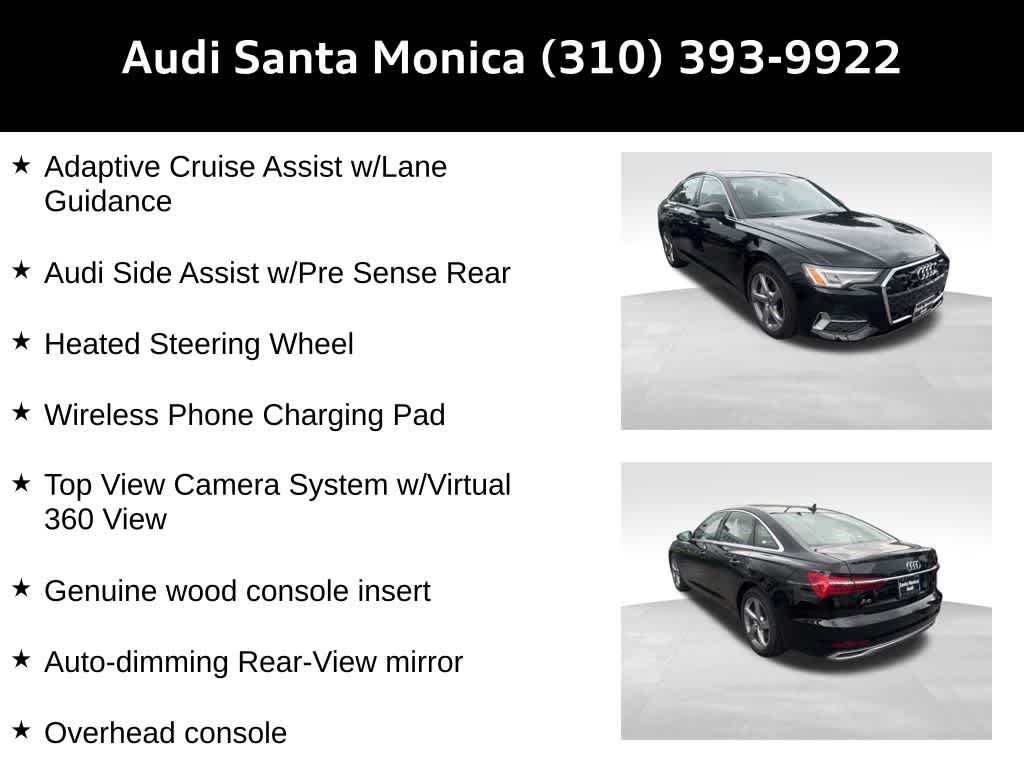 Audi Santa Monica (310) 393-9922

★ Adaptive Cruise Assist w/Lane Guidance

★ Audi Side Assist w/Pre Sense Rear

★ Heated Steering Wheel

★ Wireless Phone Charging Pad

★ Top View Camera System w/Virtual 360 View

★ Genuine wood console insert

★ Auto-dimming Rear-View mirror

★ Overhead console